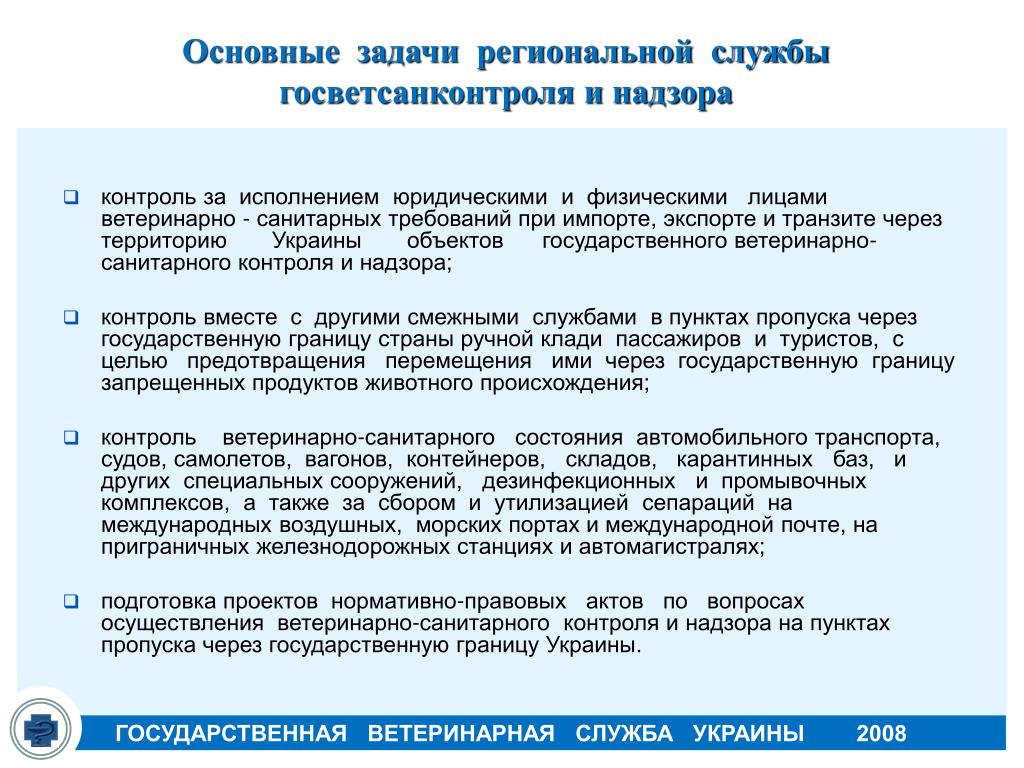 Основные задачи региональной службы госветсанконтроля и надзора

контроль за исполнением юридическими и физическими лицами ветеринарно - санитарных требований при импорте, экспорте и транзите через территорию Украины объектов государственного ветеринарно-санитарного контроля и надзора;

контроль вместе с другими смежными службами в пунктах пропуска через государственную границу страны ручной клади пассажиров и туристов, с целью предотвращения перемещения ими через государственную границу запрещенных продуктов животного происхождения;

контроль ветеринарно-санитарного состояния автомобильного транспорта, судов, самолетов, вагонов, контейнеров, складов, карантинных баз, и других специальных сооружений, дезинфекционных и промывочных комплексов, а также за сбором и утилизацией сепараций на международных воздушных, морских портах и международной почте, на приграничных железнодорожных станциях и автомагистралях;

подготовка проектов нормативно-правовых актов по вопросах осуществления ветеринарно-санитарного контроля и надзора на пунктах пропуска через государственную границу Украины.

ГОСУДАРСТВЕННАЯ ВЕТЕРИНАРНАЯ СЛУЖБА УКРАИНЫ 2008